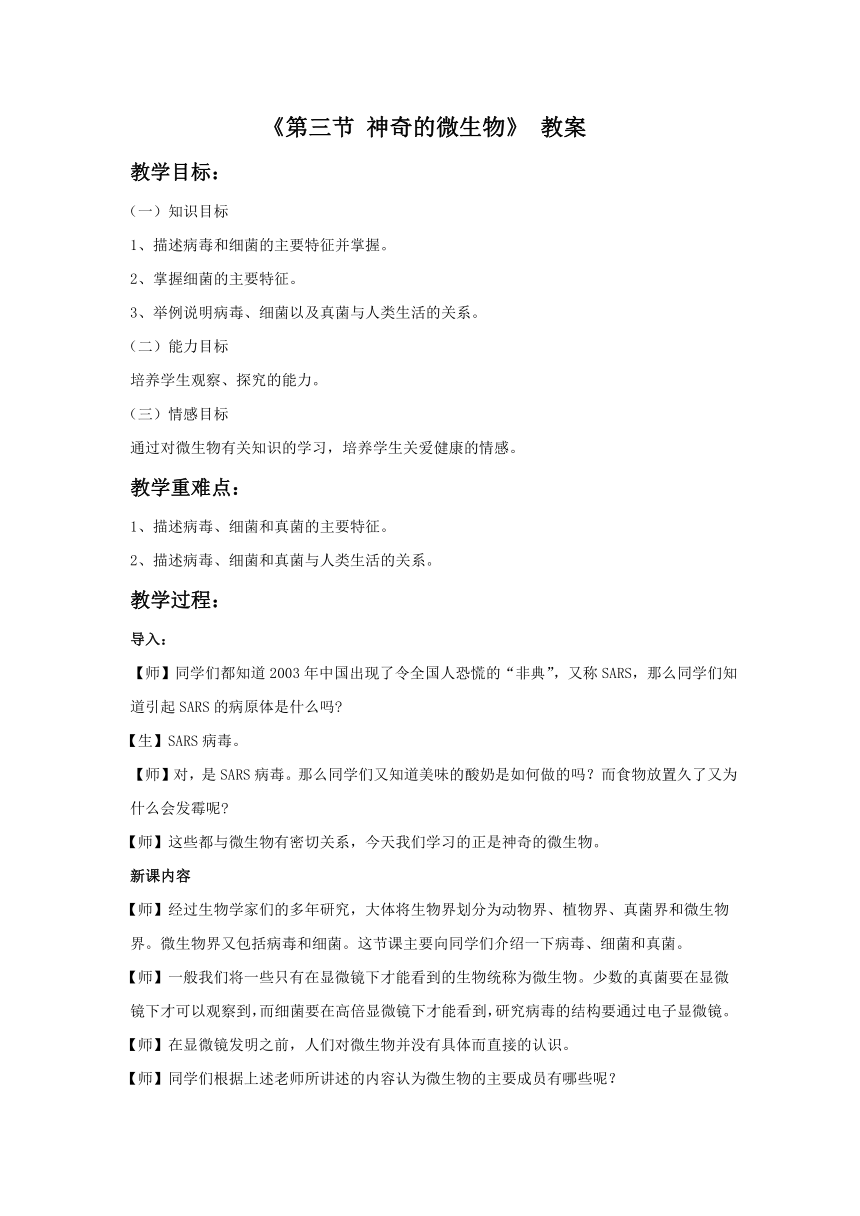 《第三节 神奇的微生物》 教案

教学目标：

（一）知识目标

1、描述病毒和细菌的主要特征并掌握。

2、掌握细菌的主要特征。

3、举例说明病毒、细菌以及真菌与人类生活的关系。

（二）能力目标

培养学生观察、探究的能力。

（三）情感目标

通过对微生物有关知识的学习，培养学生关爱健康的情感。

教学重难点：

1、描述病毒、细菌和真菌的主要特征。

2、描述病毒、细菌和真菌与人类生活的关系。

教学过程：

导入：

【师】同学们都知道2003年中国出现了令全国人恐慌的“非典”，又称SARS，那么同学们知道引起SARS的病原体是什么吗?

【生】SARS病毒。

【师】对，是SARS病毒。那么同学们又知道美味的酸奶是如何做的吗？而食物放置久了又为什么会发霉呢?

【师】这些都与微生物有密切关系，今天我们学习的正是神奇的微生物。

新课内容

【师】经过生物学家们的多年研究，大体将生物界划分为动物界、植物界、真菌界和微生物界。微生物界又包括病毒和细菌。这节课主要向同学们介绍一下病毒、细菌和真菌。

【师】一般我们将一些只有在显微镜下才能看到的生物统称为微生物。少数的真菌要在显微镜下才可以观察到，而细菌要在高倍显微镜下才能看到，研究病毒的结构要通过电子显微镜。

【师】在显微镜发明之前，人们对微生物并没有具体而直接的认识。

【师】同学们根据上述老师所讲述的内容认为微生物的主要成员有哪些呢？